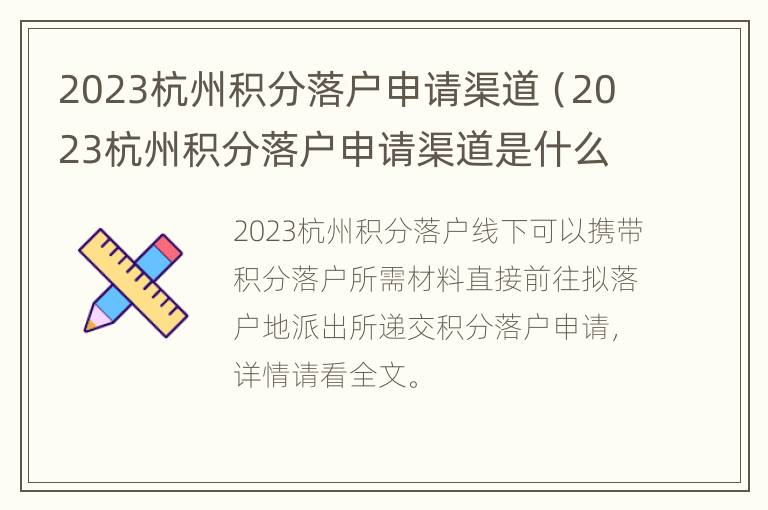 2023杭州积分落户申请渠道（2023杭州积分落户申请渠道是什么

2023杭州积分落户线下可以携带积分落户所需材料直接前往拟落户地派出所递交积分落户申请，详情请看全文。